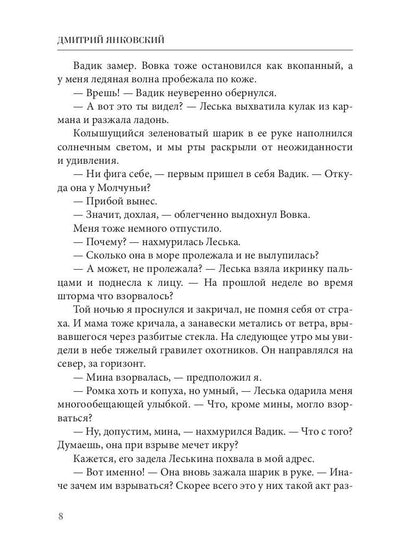 ДМИТРИЙ ЯНКОВСКИЙ

Вадик замер. Вовка тоже остановился как вкопанный, а у меня ледяная волна пробежала по коже.

— Врешь! — Вадик неуверенно обернулся.

— А вот это ты видел? — Леська выхватила кулак из кармана и разжала ладонь.

Колышущийся зеленоватый шарик в ее руке наполнился солнечным светом, и мы рты раскрыли от неожиданности и удивления.

— Ни фига себе, — первым пришел в себя Вадик. — Откуда она у Молчуньи?

— Прибой вынес.

— Значит, дохлая, — облегченно выдохнул Вовка.

Меня тоже немного отпустило.

— Почему? — нахмурилась Леська.

— Сколько она в море пролежала и не вылупилась?

— А может, не пролежала? — Леська взяла икринку пальцами и поднесла к лицу. — На прошлой неделе во время шторма что взорвалось?

Той ночью я проснулся и закричал, не помня себя от страха. И мама тоже кричала, а занавески метались от ветра, врывавшегося через разбитые стекла. На следующее утро мы увидели в небе тяжелый гравилет охотников. Он направлялся на север, за горизонт.

— Мина взорвалась, — предположил я.

— Ромка хоть и копуха, но умный, — Леська одарила меня многообещающей улыбкой. — Что, кроме мины, могло взорваться?

— Ну, допустим, мина, — нахмурился Вадик. — Что с того? Думаешь, она при взрыве мечет икру?

Кажется, его задела Леськина похвала в мой адрес.

— Вот именно! — Она вновь зажала шарик в руке. — Иначе зачем им взрываться? Скорее всего это у них такой акт раз-

8